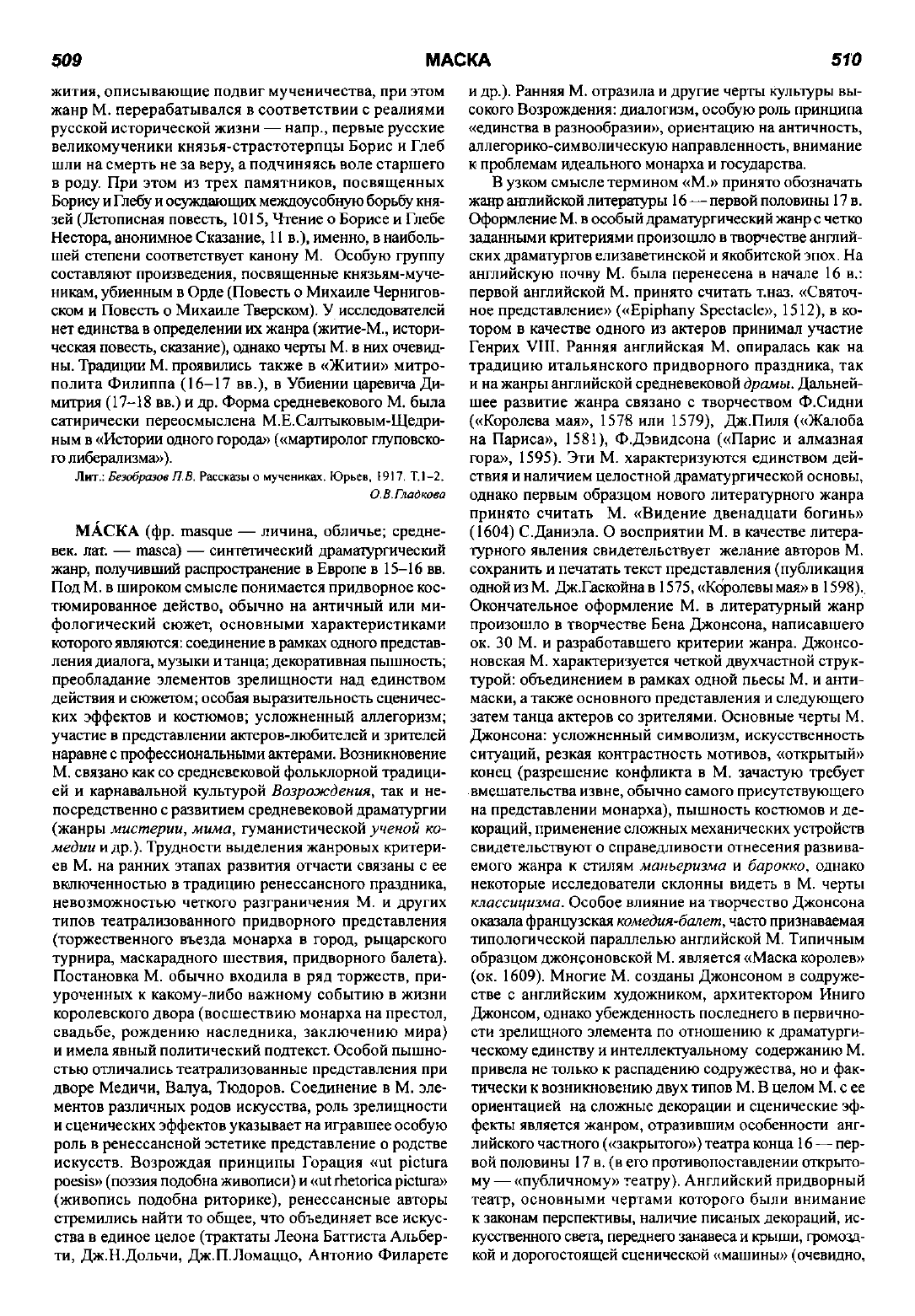 509 МАСКА 510

жития, описывающие подвиг мученичества, при этом жанр М. перерабатывался в соответствии с реалиями русской исторической жизни — напр., первые русские великомученики князья-страстотерпцы Борис и Глеб шли на смерть не за веру, а подчиняясь воле старшего в роду. При этом из трех памятников, посвященных Борису и Глебу и осуждающих междоусобную борьбу князей (Летописная повесть, 1015, Чтение о Борисе и Глебе Нестора, анонимное Сказание, 11 в.), именно, в наибольшей степени соответствует канону М. Особую группу составляют произведения, посвященные князьям-мученикам, убиенным в Орде (Повесть о Михаиле Черниговском и Повесть о Михаиле Тверском). У исследователей нет единства в определении их жанра (житие-М., историческая повесть, сказание), однако черты М. в них очевидны. Традиции М. проявились также в «Житии» митрополита Филиппа (16–17 вв.), в Убиении царевича Димитрия (17–18 вв.) и др. Форма средневекового М. была сатирически переосмыслена М.Е.Салтыковым-Щедриным в «Истории одного города» («мартиролог глуповского либерализма»).

Лит.: Безобразов П.В. Рассказы о мучениках. Юрьев, 1917. Т.1–2.
О.В.Гладкова

МА́СКА (фр. masque — личина, обличье; средневек. лат. — masca) — синтетический драматургический жанр, получивший распространение в Европе в 15–16 вв. Под М. в широком смысле понимается придворное костюмированное действо, обычно на античный или мифологический сюжет, основными характеристиками которого являются: соединение в рамках одного представления диалога, музыки и танца; декоративная пышность; преобладание элементов зрелищности над единством действия и сюжетом; особая выразительность сценических эффектов и костюмов; усложненный аллегоризм; участие в представлении актеров-любителей и зрителей наравне с профессиональными актерами. Возникновение М. связано как со средневековой фольклорной традицией и карнавальной культурой Возрождения, так и непосредственно с развитием средневековой драматургии (жанры мистерии, мима, гуманистической ученой комедии и др.). Трудности выделения жанровых критериев М. на ранних этапах развития отчасти связаны с ее включенностью в традицию ренессансного праздника, невозможностью четкого разграничения М. и других типов театрализованного придворного представления (торжественного въезда монарха в город, рыцарского турнира, маскарадного шествия, придворного балета). Постановка М. обычно входила в ряд торжеств, приуроченных к какому-либо важному событию в жизни королевского двора (восшествию монарха на престол, свадьбе, рождению наследника, заключению мира) и имела явный политический подтекст. Особой пышностью отличались театрализованные представления при дворе Медичи, Валуа, Тюдоров. Соединение в М. элементов различных родов искусства, роль зрелищности и сценических эффектов указывает на игравшее особую роль в ренессансной эстетике представление о родстве искусств. Возрождая принципы Горация «ut pictura poesis» (поэзия подобна живописи) и «ut rhetorica pictura» (живопись подобна риторике), ренессансные авторы стремились найти то общее, что объединяет все искусства в единое целое (трактаты Леона Баттиста Альберти, Дж.Н.Дольчи, Дж.П.Ломаццо, Антонио Филарете и др.). Ранняя М. отразила и другие черты культуры высокого Возрождения: диалогизм, особую роль принципа «единства в разнообразии», ориентацию на античность, аллегорико-символическую направленность, внимание к проблемам идеального монарха и государства.

В узком смысле термином «М.» принято обозначать жанр английской литературы 16 — первой половины 17 в. Оформление М. в особый драматургический жанр с четко заданными критериями произошло в творчестве английских драматургов елизаветинской и якобитской эпох. На английскую почву М. была перенесена в начале 16 в.: первой английской М. принято считать т.наз. «Святочное представление» («Epiphany Spectacle», 1512), в котором в качестве одного из актеров принимал участие Генрих VIII. Ранняя английская М. опиралась как на традицию итальянского придворного праздника, так и на жанры английской средневековой драмы. Дальнейшее развитие жанра связано с творчеством Ф.Сидни («Королева мая», 1578 или 1579), Дж.Пиля («Жалоба на Париса», 1581), Ф.Дэвидсона («Парис и алмазная гора», 1595). Эти М. характеризуются единством действия и наличием целостной драматургической основы, однако первым образцом нового литературного жанра принято считать М. «Видение двенадцати богинь» (1604) С.Даниэла. О восприятии М. в качестве литературного явления свидетельствует желание авторов М. сохранить и печатать текст представления (публикация одной из М. Дж.Гаскойна в 1575, «Королевы мая» в 1598). Окончательное оформление М. в литературный жанр произошло в творчестве Бена Джонсона, написавшего ок. 30 М. и разработавшего критерии жанра. Джонсоновская М. характеризуется четкой двухчастной структурой: объединением в рамках одной пьесы М. и антимаски, а также основного представления и следующего затем танца актеров со зрителями. Основные черты М. Джонсона: усложненный символизм, искусственность ситуаций, резкая контрастность мотивов, «открытый» конец (разрешение конфликта в М. зачастую требует вмешательства извне, обычно самого присутствующего на представлении монарха), пышность костюмов и декораций, применение сложных механических устройств свидетельствуют о справедливости отнесения развиваемого жанра к стилям маньеризма и барокко, однако некоторые исследователи склонны видеть в М. черты классицизма. Особое влияние на творчество Джонсона оказала французская комедия-балет, часто признаваемая типологической параллелью английской М. Типичным образцом джонсоновской М. является «Маска королев» (ок. 1609). Многие М. созданы Джонсоном в содружестве с английским художником, архитектором Иниго Джонсом, однако убежденность последнего в первичности зрелищного элемента по отношению к драматургическому единству и интеллектуальному содержанию М. привела не только к распадению содружества, но и фактически к возникновению двух типов М. В целом М. с ее ориентацией на сложные декорации и сценические эффекты является жанром, отразившим особенности английского частного («закрытого») театра конца 16 — первой половины 17 в. (в его противопоставлении открытому — «публичному» театру). Английский придворный театр, основными чертами которого были внимание к законам перспективы, наличие писаных декораций, искусственного света, переднего занавеса и крыши, громоздкой и дорогостоящей сценической «машины» (очевидно,